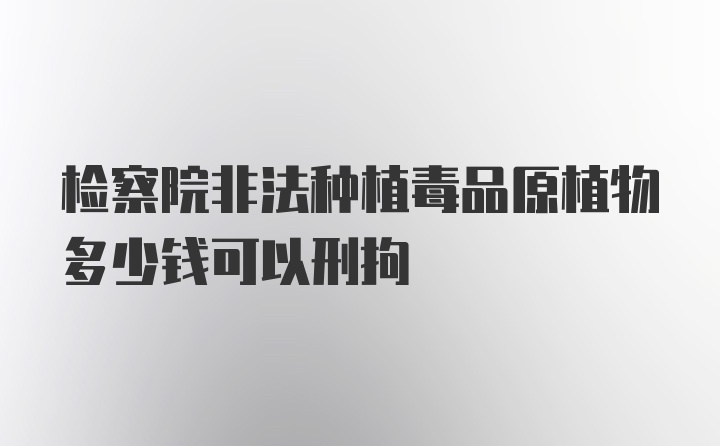 检察院非法种植毒品原植物多少钱可以刑拘